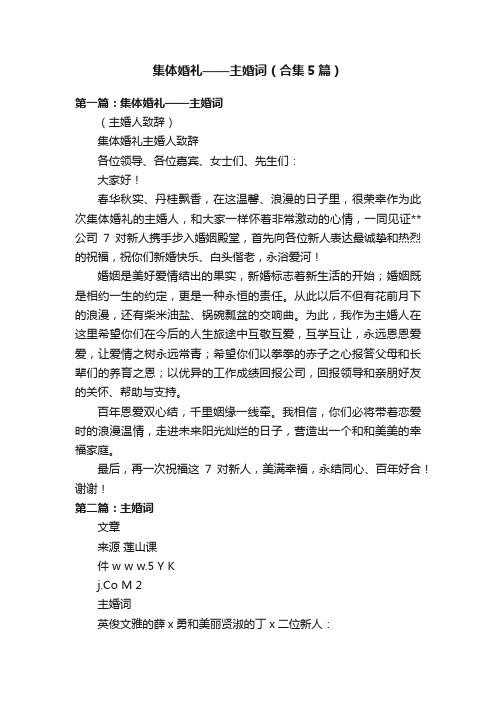 集体婚礼——主婚词（合集5篇）

第一篇：集体婚礼——主婚词

（主婚人致辞）

集体婚礼主婚人致辞

各位领导、各位嘉宾、女士们、先生们：

大家好！

春华秋实、丹桂飘香，在这温馨、浪漫的日子里，很荣幸作为此次集体婚礼的主婚人，和大家一样怀着非常激动的心情，一同见证**公司 7 对新人携手步入婚姻殿堂，首先向各位新人表达最诚挚和热烈的祝福，祝你们新婚快乐、白头偕老，永浴爱河！

婚姻是美好爱情结出的果实，新婚标志着新生活的开始；婚姻既是相约一生的约定，更是一种永恒的责任。从此以后不但有花前月下的浪漫，还有柴米油盐、锅碗瓢盆的交响曲。为此，我作为主婚人在这里希望你们在今后的人生旅途中互敬互爱，互学互让，永远恩恩爱爱，让爱情之树永远常青；希望你们以拳拳的赤子之心报答父母和长辈们的养育之恩；以优异的工作成绩回报公司，回报领导和亲朋好友的关怀、帮助与支持。

百年恩爱双心结，千里姻缘一线牵。我相信，你们必将带着恋爱时的浪漫温情，走进未来阳光灿烂的日子，营造出一个和和美美的幸福家庭。

最后，再一次祝福这 7 对新人，美满幸福，永结同心、百年好合！谢谢！

第二篇：主婚词

文章

来源 莲山课

件 w w w.5 Y K

j.Co M 2

主婚词

英俊文雅的薛 x 勇和美丽贤淑的丁 x 二位新人：